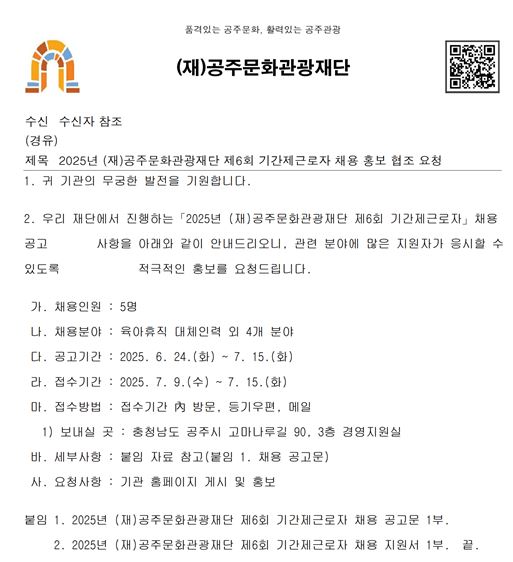 품격있는 공주문화, 활력있는 공주관광

(재)공주문화관광재단

수신 수신자 참조
(경유)
제목 2025년 (재)공주문화관광재단 제6회 기간제근로자 채용 홍보 협조 요청

1. 귀 기관의 무궁한 발전을 기원합니다.

2. 우리 재단에서 진행하는「2025년 (재)공주문화관광재단 제6회 기간제근로자」채용 공고 사항을 아래와 같이 안내드리오니, 관련 분야에 많은 지원자가 응시할 수 있도록 적극적인 홍보를 요청드립니다.

가. 채용인원 : 5명
나. 채용분야 : 육아휴직 대체인력 외 4개 분야
다. 공고기간 : 2025. 6. 24.(화) ~ 7. 15.(화)
라. 접수기간 : 2025. 7. 9.(수) ~ 7. 15.(화)
마. 접수방법 : 접수기간 內 방문, 등기우편, 메일
1) 보내실 곳 : 충청남도 공주시 고마나루길 90, 3층 경영지원실
바. 세부사항 : 붙임 자료 참고(붙임 1. 채용 공고문)
사. 요청사항 : 기관 홈페이지 게시 및 홍보

붙임 1. 2025년 (재)공주문화관광재단 제6회 기간제근로자 채용 공고문 1부.
2. 2025년 (재)공주문화관광재단 제6회 기간제근로자 채용 지원서 1부. 끝.